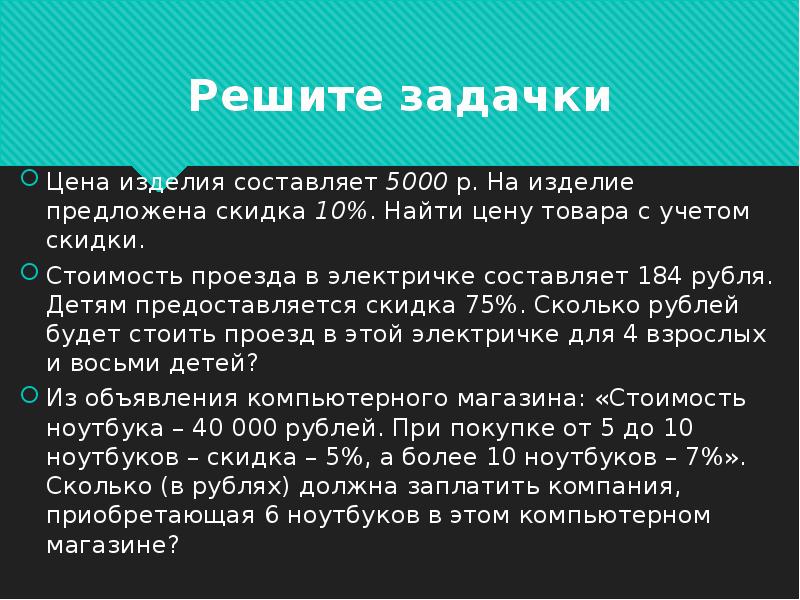 Решите задачки

Цена изделия составляет 5000 р. На изделие предложена скидка 10%. Найти цену товара с учетом скидки.

Стоимость проезда в электричке составляет 184 рубля. Детям предоставляется скидка 75%. Сколько рублей будет стоить проезд в этой электричке для 4 взрослых и восьми детей?

Из объявления компьютерного магазина: «Стоимость ноутбука – 40 000 рублей. При покупке от 5 до 10 ноутбуков – скидка – 5%, а более 10 ноутбуков – 7%». Сколько (в рублях) должна заплатить компания, приобретающая 6 ноутбуков в этом компьютерном магазине?